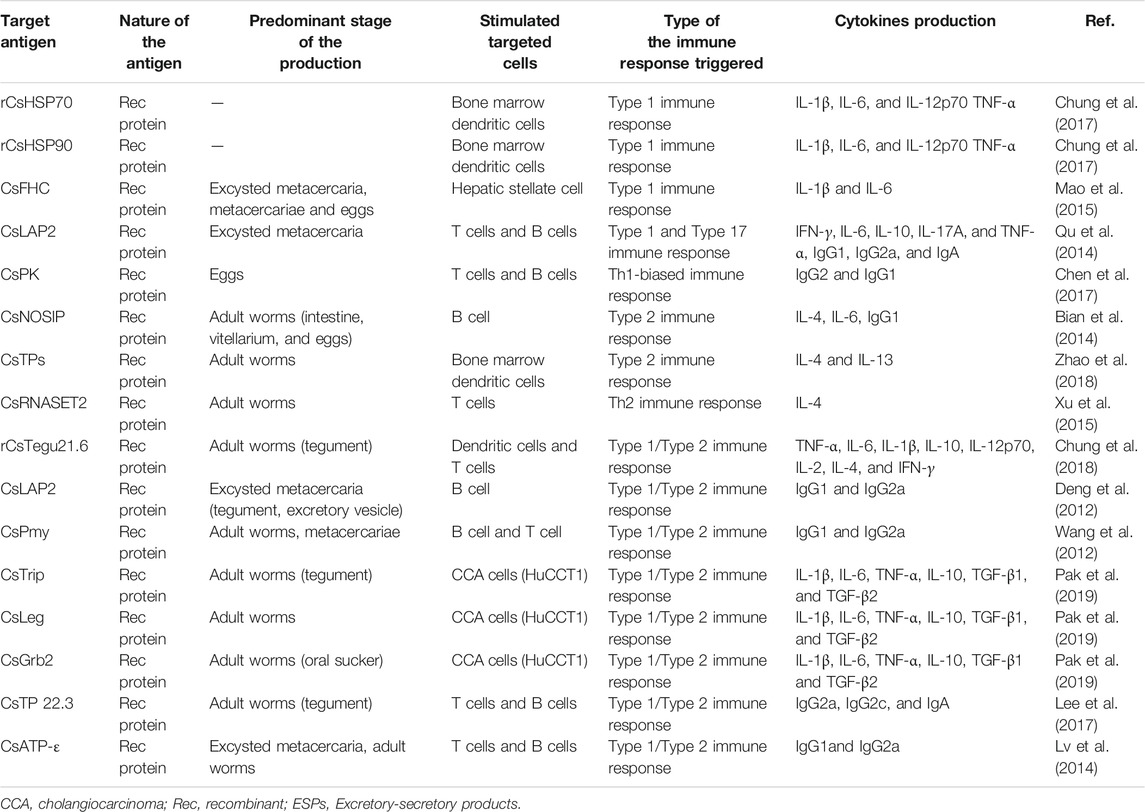 | Target antigen | Nature of the antigen | Predominant stage of the production | Stimulated targeted cells | Type of the immune response triggered | Cytokines production | Ref. |
|---|---|---|---|---|---|---|
| rCsHSP70 | Rec protein | — | Bone marrow dendritic cells | Type 1 immune response | IL-1β, IL-6, and IL-12p70 TNF-α | Chung et al. (2017) |
| rCsHSP90 | Rec protein | — | Bone marrow dendritic cells | Type 1 immune response | IL-1β, IL-6, and IL-12p70 TNF-α | Chung et al. (2017) |
| CsFHC | Rec protein | Excysted metacercaria, metacercariae and eggs | Hepatic stellate cell | Type 1 immune response | IL-1β and IL-6 | Mao et al. (2015) |
| CsLAP2 | Rec protein | Excysted metacercaria | T cells and B cells | Type 1 and Type 17 immune response | IFN-γ, IL-6, IL-10, IL-17A, and TNF-α, IgG1, IgG2a, and IgA | Qu et al. (2014) |
| CsPK | Rec protein | Eggs | T cells and B cells | Th1-biased immune response | IgG2 and IgG1 | Chen et al. (2017) |
| CsNOSIP | Rec protein | Adult worms (intestine, vitellarium, and eggs) | B cell | Type 2 immune response | IL-4, IL-6, IgG1 | Bian et al. (2014) |
| CsTPs | Rec protein | Adult worms | Bone marrow dendritic cells | Type 2 immune response | IL-4 and IL-13 | Zhao et al. (2018) |
| CsRNASET2 | Rec protein | Adult worms | T cells | Th2 immune response | IL-4 | Xu et al. (2015) |
| rCsTegu21.6 | Rec protein | Adult worms (tegument) | Dendritic cells and T cells | Type 1/Type 2 immune response | TNF-α, IL-6, IL-1β, IL-10, IL-12p70, IL-2, IL-4, and IFN-γ | Chung et al. (2018) |
| CsLAP2 | Rec protein | Excysted metacercaria (tegument, excretory vesicle) | B cell | Type 1/Type 2 immune response | IgG1 and IgG2a | Deng et al. (2012) |
| CsPmy | Rec protein | Adult worms, metacercariae | B cell and T cell | Type 1/Type 2 immune response | IgG1 and IgG2a | Wang et al. (2012) |
| CsTrip | Rec protein | Adult worms (tegument) | CCA cells (HuCCT1) | Type 1/Type 2 immune response | IL-1β, IL-6, TNF-α, IL-10, TGF-β1, and TGF-β2 | Pak et al. (2019) |
| CsLeg | Rec protein | Adult worms | CCA cells (HuCCT1) | Type 1/Type 2 immune response | IL-1β, IL-6, TNF-α, IL-10, TGF-β1, and TGF-β2 | Pak et al. (2019) |
| CsGrb2 | Rec protein | Adult worms (oral sucker) | CCA cells (HuCCT1) | Type 1/Type 2 immune response | IL-1β, IL-6, TNF-α, IL-10, TGF-β1 and TGF-β2 | Pak et al. (2019) |
| CsTP 22.3 | Rec protein | Adult worms (tegument) | T cells and B cells | Type 1/Type 2 immune response | IgG2a, IgG2c, and IgA | Lee et al. (2017) |
| CsATP-ε | Rec protein | Excysted metacercaria, adult worms | T cells and B cells | Type 1/Type 2 immune response | IgG1and IgG2a | Lv et al. (2014) |

CCA, cholangiocarcinoma; Rec, recombinant; ESPs, Excretory-secretory products.